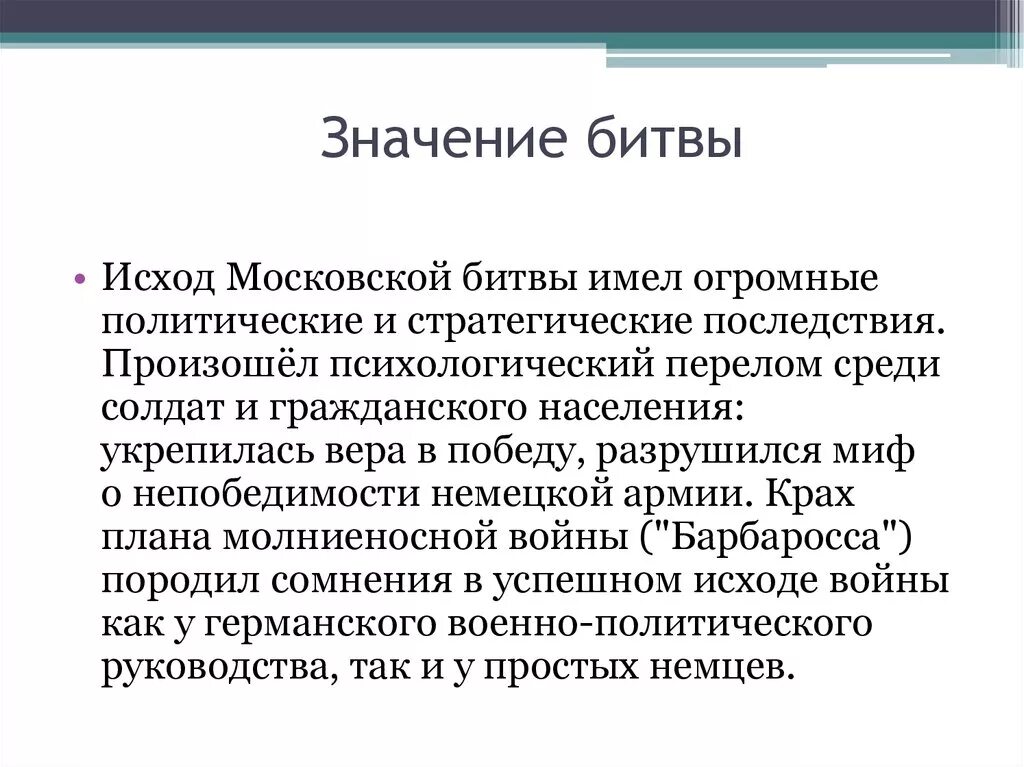 Значение битвы

• Исход Московской битвы имел огромные политические и стратегические последствия. Произошёл психологический перелом среди солдат и гражданского населения: укрепилась вера в победу, разрушился миф о непобедимости немецкой армии. Крах плана молниеносной войны ("Барбаросса") породил сомнения в успешном исходе войны как у германского военно-политического руководства, так и у простых немцев.